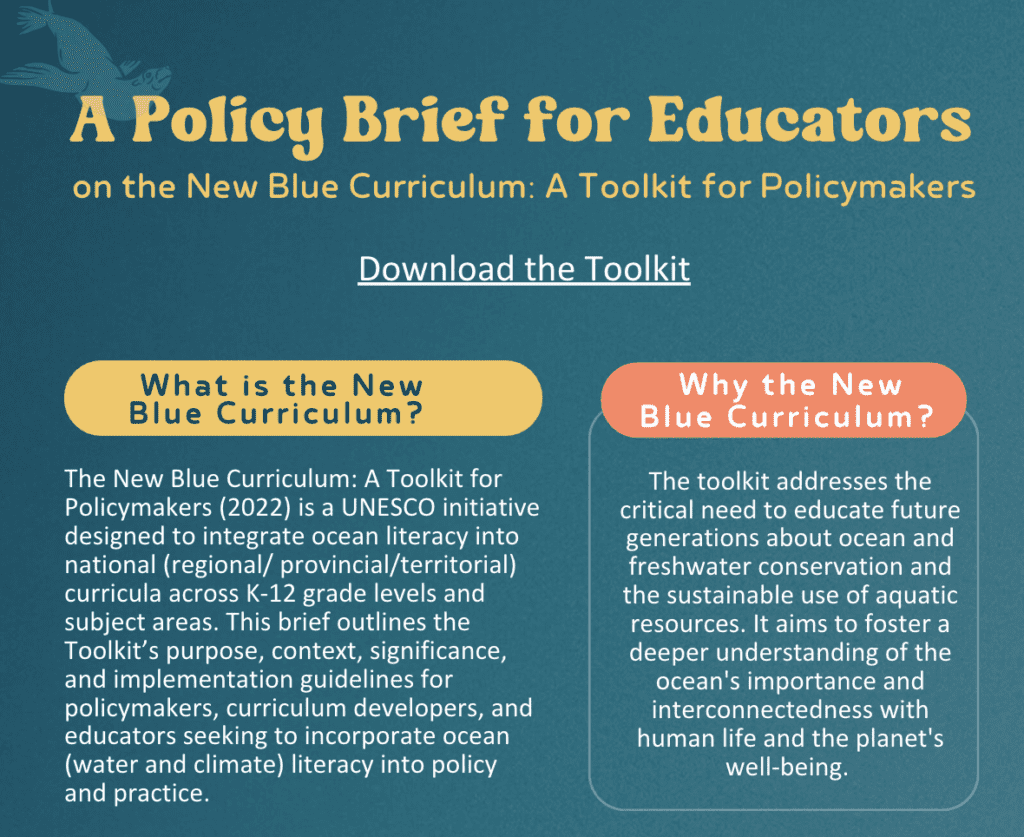 A Policy Brief for Educators
on the New Blue Curriculum: A Toolkit for Policymakers

Download the Toolkit

What is the New Blue Curriculum?

The New Blue Curriculum: A Toolkit for Policymakers (2022) is a UNESCO initiative designed to integrate ocean literacy into national (regional/ provincial/territorial) curricula across K-12 grade levels and subject areas. This brief outlines the Toolkit's purpose, context, significance, and implementation guidelines for policymakers, curriculum developers, and educators seeking to incorporate ocean (water and climate) literacy into policy and practice.

Why the New Blue Curriculum?

The toolkit addresses the critical need to educate future generations about ocean and freshwater conservation and the sustainable use of aquatic resources. It aims to foster a deeper understanding of the ocean's importance and interconnectedness with human life and the planet's well-being.